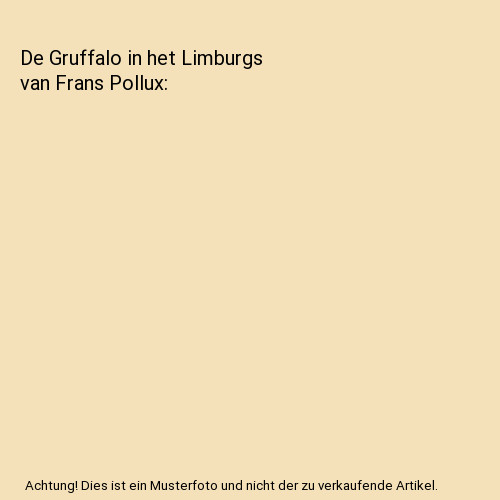 De Gruffalo in het Limburgs
van Frans Pollux:

Achtung! Dies ist ein Musterfoto und nicht der zu verkaufende Artikel.